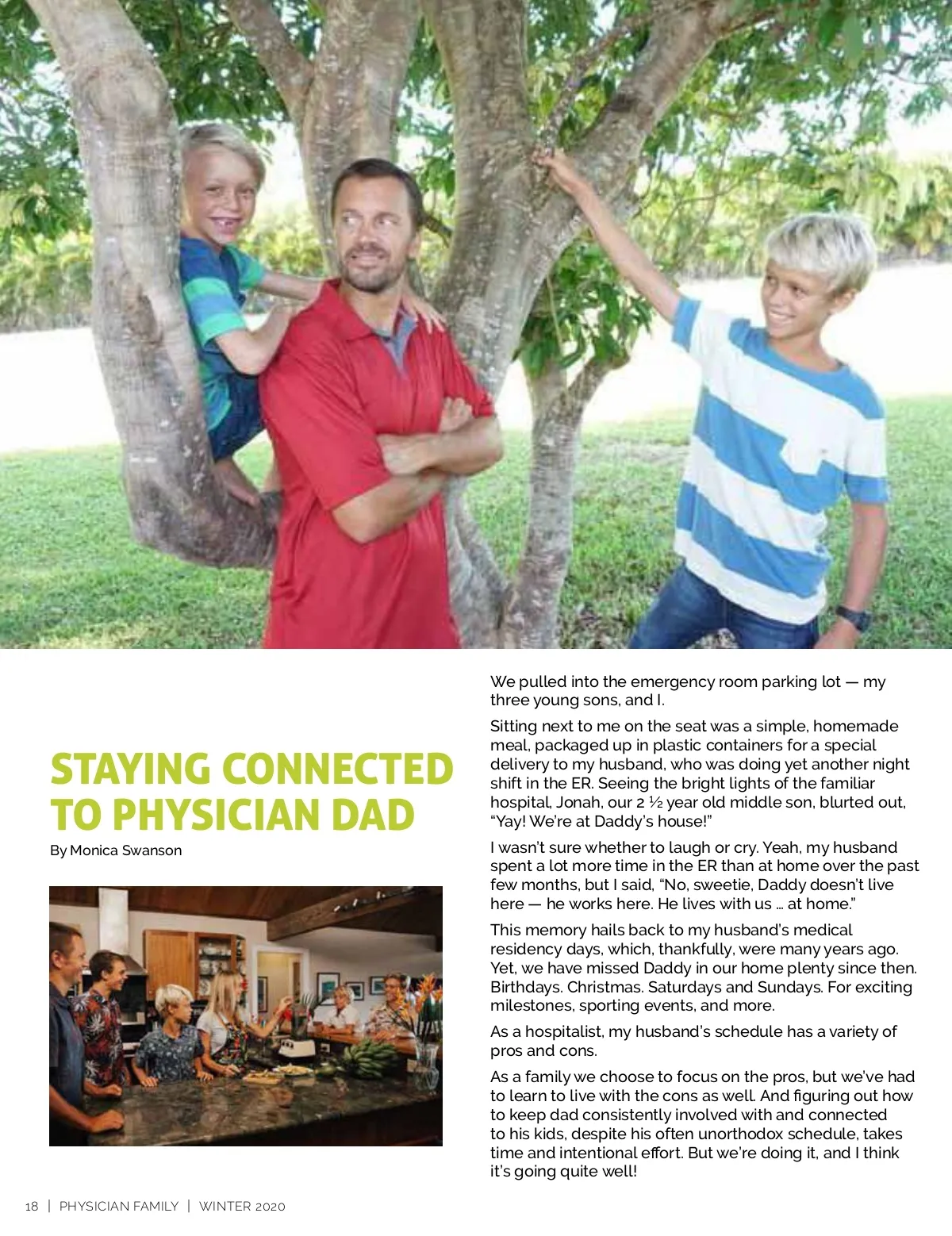 STAYING CONNECTED TO PHYSICIAN DAD

By Monica Swanson

We pulled into the emergency room parking lot — my three young sons, and I.

Sitting next to me on the seat was a simple, homemade meal, packaged up in plastic containers for a special delivery to my husband, who was doing yet another night shift in the ER. Seeing the bright lights of the familiar hospital, Jonah, our 2 ½ year old middle son, blurted out, "Yay! We're at Daddy's house!"

I wasn't sure whether to laugh or cry. Yeah, my husband spent a lot more time in the ER than at home over the past few months, but I said, "No, sweetie, Daddy doesn't live here — he works here. He lives with us … at home."

This memory hails back to my husband's medical residency days, which, thankfully, were many years ago. Yet, we have missed Daddy in our home plenty since then. Birthdays. Christmas. Saturdays and Sundays. For exciting milestones, sporting events, and more.

As a hospitalist, my husband's schedule has a variety of pros and cons.

As a family we choose to focus on the pros, but we've had to learn to live with the cons as well. And figuring out how to keep dad consistently involved with and connected to his kids, despite his often unorthodox schedule, takes time and intentional effort. But we're doing it, and I think it's going quite well!

18 | PHYSICIAN FAMILY | WINTER 2020